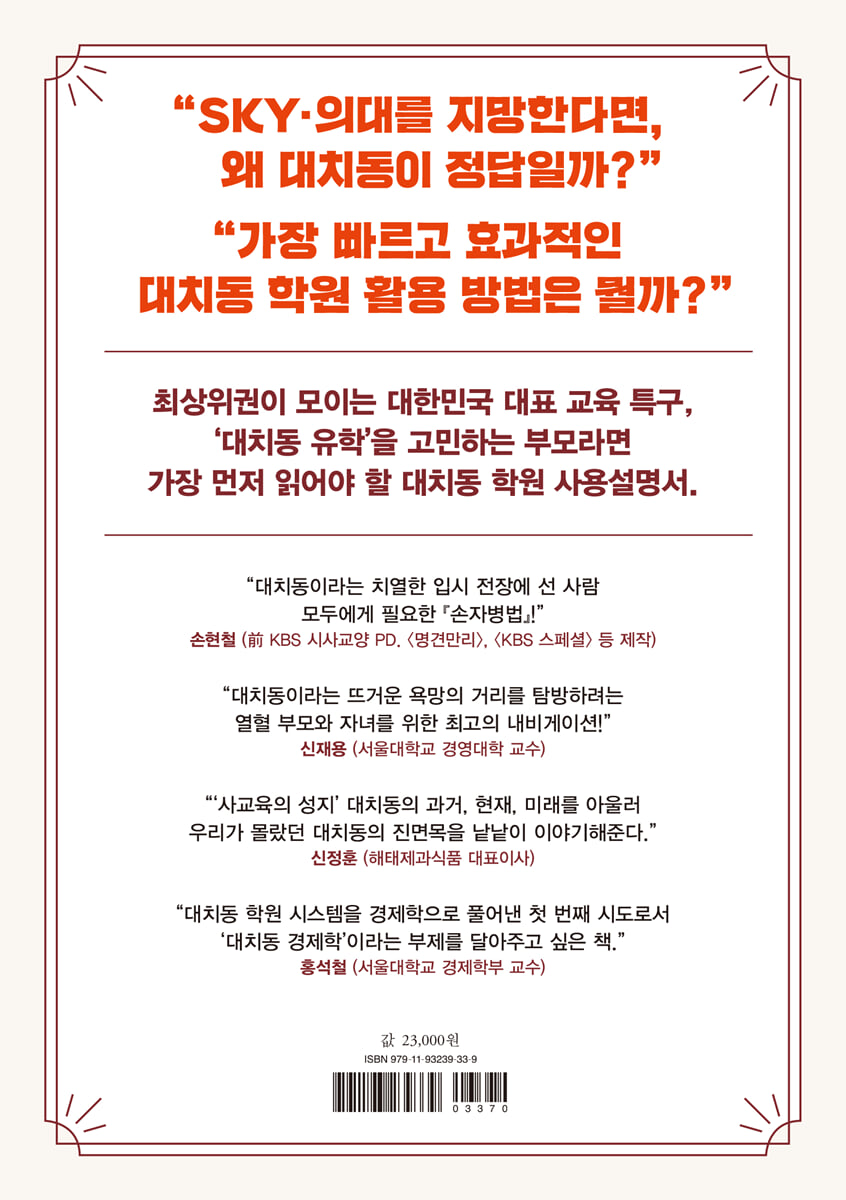 "SKY·의대를 지망한다면, 왜 대치동이 정답일까?"

"가장 빠르고 효과적인 대치동 학원 활용 방법은 뭘까?"

최상위권이 모이는 대한민국 대표 교육 특구, '대치동 유학'을 고민하는 부모라면 가장 먼저 읽어야 할 대치동 학원 사용설명서.

"대치동이라는 치열한 입시 전장에 선 사람 모두에게 필요한 『손자병법』!"
손현철 (前 KBS 시사교양 PD. 〈명견만리〉, 〈KBS 스페셜〉 등 제작)

"대치동이라는 뜨거운 욕망의 거리를 탐방하려는 열혈 부모와 자녀를 위한 최고의 내비게이션!"
신재용 (서울대학교 경영대학 교수)

"'사교육의 성지' 대치동의 과거, 현재, 미래를 아울러 우리가 몰랐던 대치동의 진면목을 낱낱이 이야기해준다."
신정훈 (해태제과식품 대표이사)

"대치동 학원 시스템을 경제학으로 풀어낸 첫 번째 시도로서 '대치동 경제학'이라는 부제를 달아주고 싶은 책."
홍석철 (서울대학교 경제학부 교수)

값 23,000원
ISBN 979-11-93239-33-9

03370